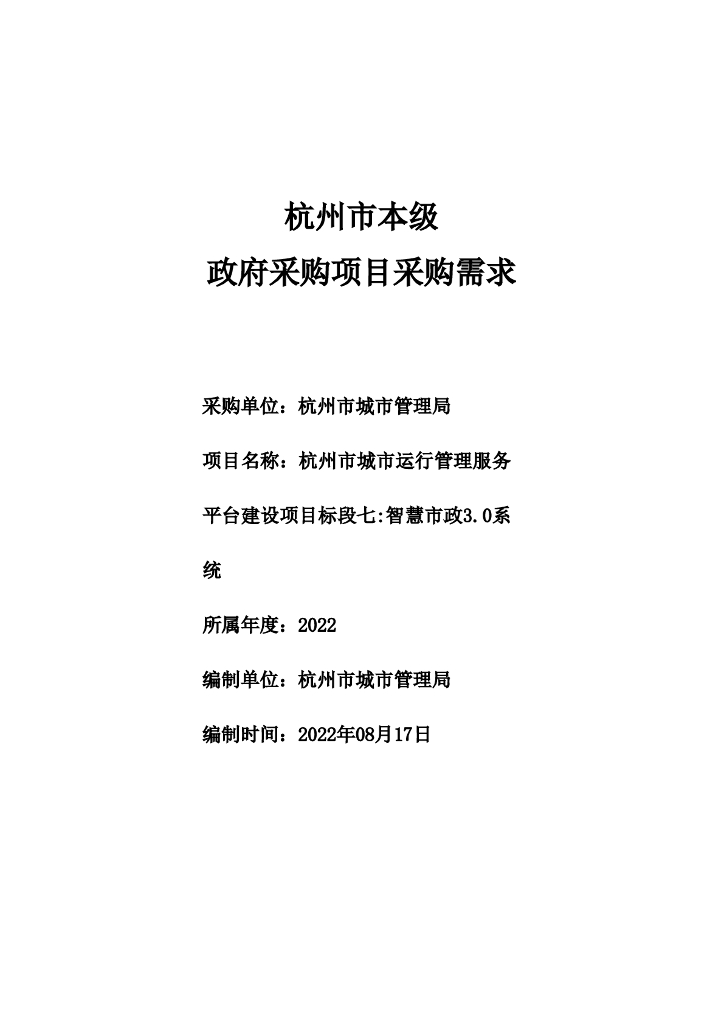 杭州市本级
政府采购项目采购需求

采购单位：杭州市城市管理局

项目名称：杭州市城市运行管理服务平台建设项目标段七:智慧市政3.0系统

所属年度：2022

编制单位：杭州市城市管理局

编制时间：2022年08月17日